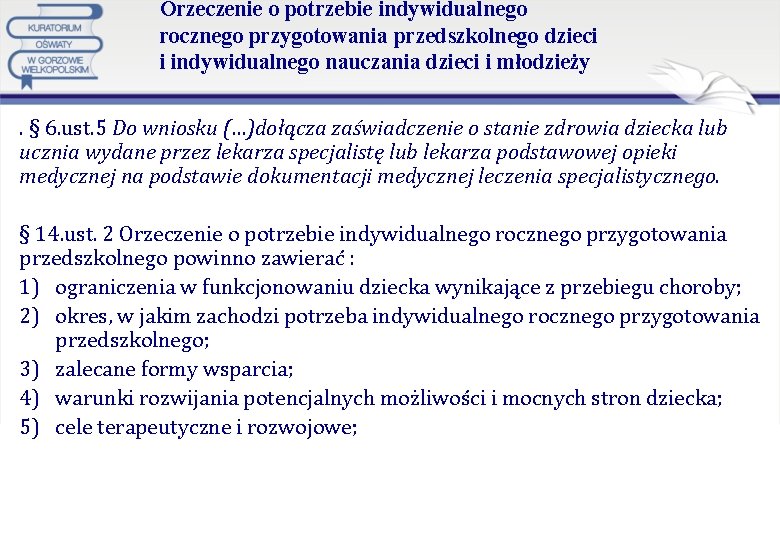 KURATORIUM OŚWIATY W GORZOWIE WIELKOPOLSKIM

Orzeczenie o potrzebie indywidualnego rocznego przygotowania przedszkolnego dzieci i indywidualnego nauczania dzieci i młodzieży

. § 6.ust.5 Do wniosku (…)dołącza zaświadczenie o stanie zdrowia dziecka lub ucznia wydane przez lekarza specjalistę lub lekarza podstawowej opieki medycznej na podstawie dokumentacji medycznej leczenia specjalistycznego.

§ 14.ust. 2 Orzeczenie o potrzebie indywidualnego rocznego przygotowania przedszkolnego powinno zawierać :
1) ograniczenia w funkcjonowaniu dziecka wynikające z przebiegu choroby;
2) okres, w jakim zachodzi potrzeba indywidualnego rocznego przygotowania przedszkolnego;
3) zalecane formy wsparcia;
4) warunki rozwijania potencjalnych możliwości i mocnych stron dziecka;
5) cele terapeutyczne i rozwojowe;